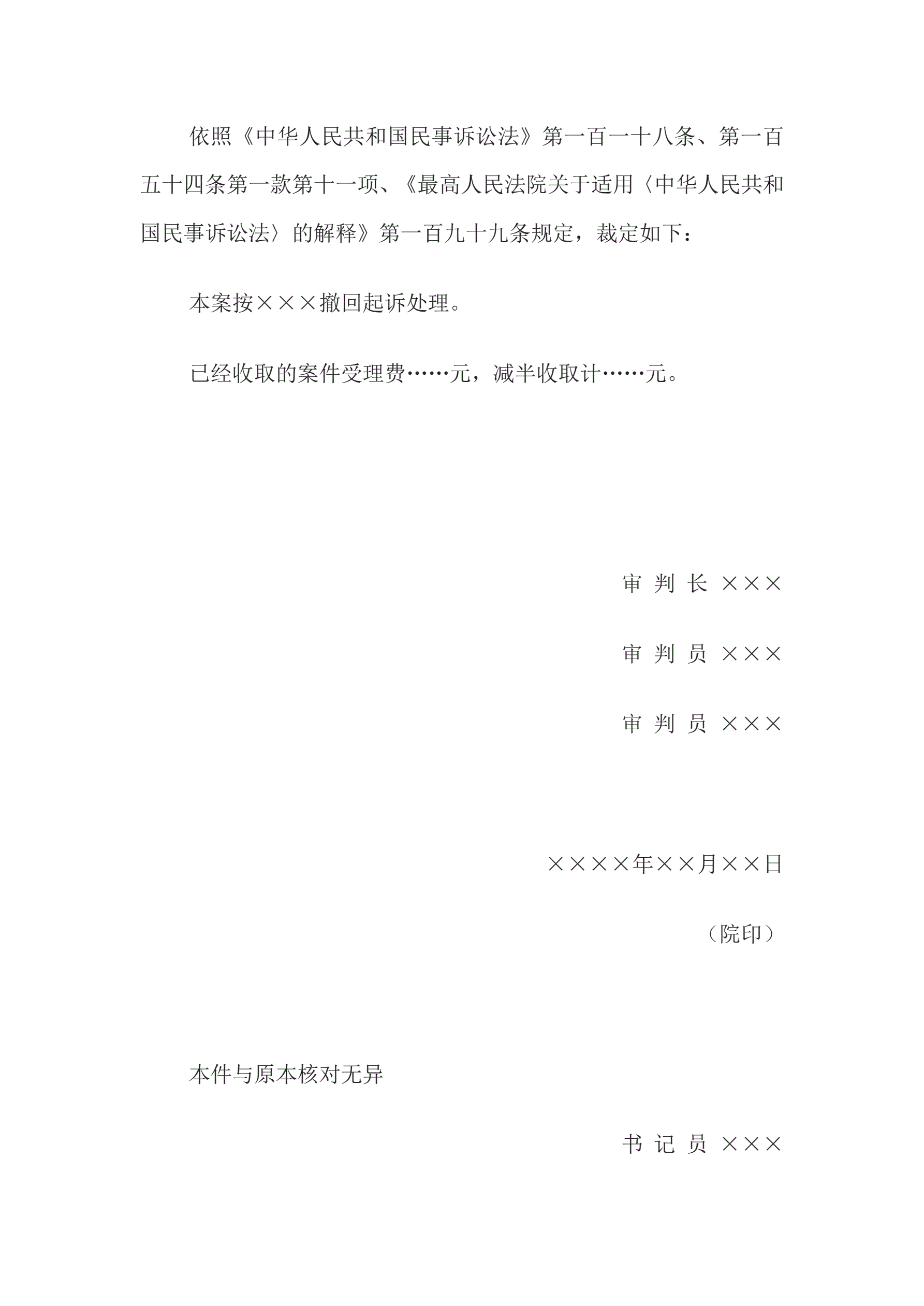 依照《中华人民共和国民事诉讼法》第一百一十八条、第一百五十四条第一款第十一项、《最高人民法院关于适用〈中华人民共和国民事诉讼法〉的解释》第一百九十九条规定，裁定如下：

本案按×××撤回起诉处理。

已经收取的案件受理费……元，减半收取计……元。

审 判 长 ×××

审 判 员 ×××

审 判 员 ×××

××××年××月××日

（院印）

本件与原本核对无异

书 记 员 ×××